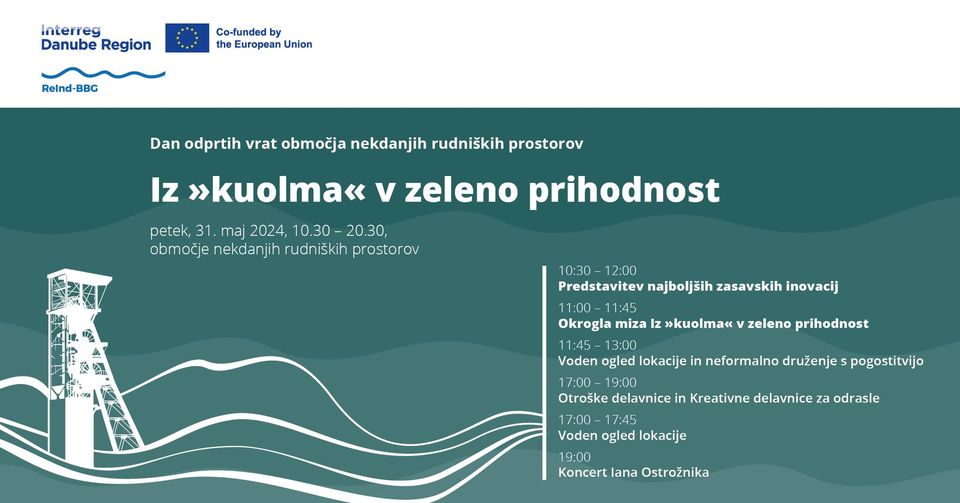 Interreg
Danube Region

Co-funded by
the European Union

ReInd-BBG

Dan odprtih vrat območja nekdanjih rudniških prostorov

Iz »kuolma« v zeleno prihodnost

petek, 31. maj 2024, 10.30 – 20.30,
območje nekdanjih rudniških prostorov

10:30 – 12:00
Predstavitev najboljših zasavskih inovacij

11:00 – 11:45
Okrogla miza Iz »kuolma« v zeleno prihodnost

11:45 – 13:00
Voden ogled lokacije in neformalno druženje s pogostitvijo

17:00 – 19:00
Otroške delavnice in Kreativne delavnice za odrasle

17:00 – 17:45
Voden ogled lokacije

19:00
Koncert Iana Ostrožnika